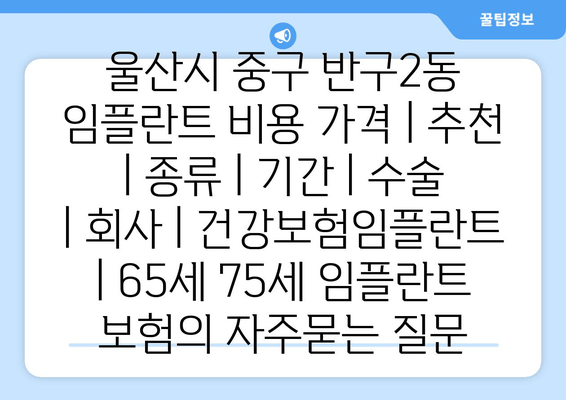 꿀팁정보

울산시 중구 반구2동 임플란트 비용 가격 | 추천 | 종류 | 기간 | 수술 | 회사 | 건강보험임플란트 | 65세 75세 임플란트 보험의 자주묻는 질문